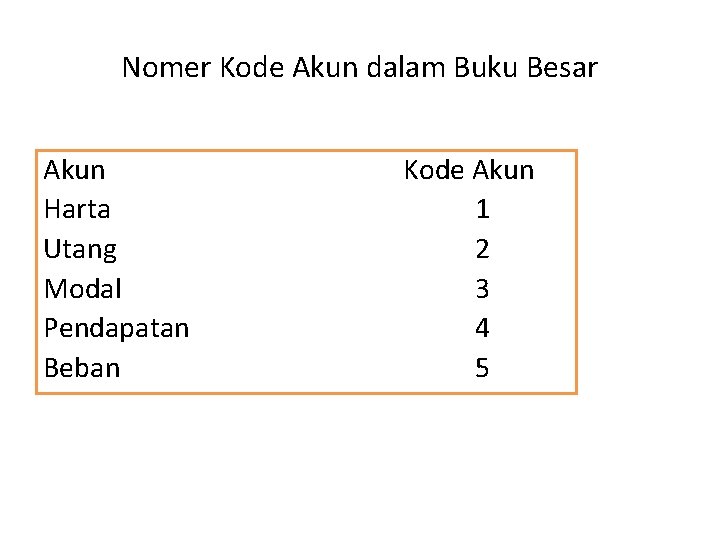 Nomer Kode Akun dalam Buku Besar

| Akun | Kode Akun |
|---|---|
| Harta | 1 |
| Utang | 2 |
| Modal | 3 |
| Pendapatan | 4 |
| Beban | 5 |